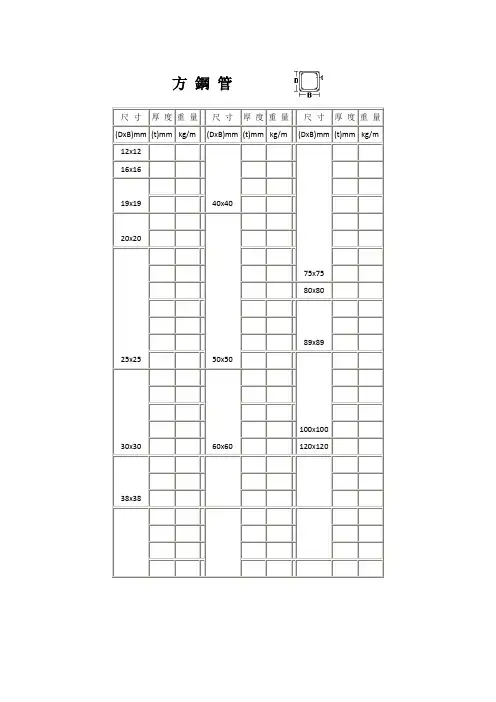 方 鋼 管

D
B

| 尺 寸 | 厚 度 | 重 量 | 尺 寸 | 厚 度 | 重 量 | 尺 寸 | 厚 度 | 重 量 |
|---|---|---|---|---|---|---|---|---|
| (DxB)mm | (t)mm | kg/m | (DxB)mm | (t)mm | kg/m | (DxB)mm | (t)mm | kg/m |
| 12x12 | | | | | | | | |
| 16x16 | | | | | | | | |
| | | | | | | | | |
| 19x19 | | | 40x40 | | | | | |
| | | | | | | | | |
| 20x20 | | | | | | | | |
| | | | | | | | | |
| | | | | | | 75x75 | | |
| | | | | | | 80x80 | | |
| | | | | | | | | |
| | | | | | | | | |
| | | | | | | 89x89 | | |
| 25x25 | | | 50x50 | | | | | |
| | | | | | | | | |
| | | | | | | | | |
| | | | | | | | | |
| | | | | | | 100x100 | | |
| 30x30 | | | 60x60 | | | 120x120 | | |
| | | | | | | | | |
| | | | | | | | | |
| 38x38 | | | | | | | | |
| | | | | | | | | |
| | | | | | | | | |
| | | | | | | | | |
| | | | | | | | | |